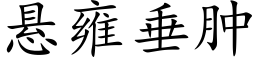 悬雍垂肿